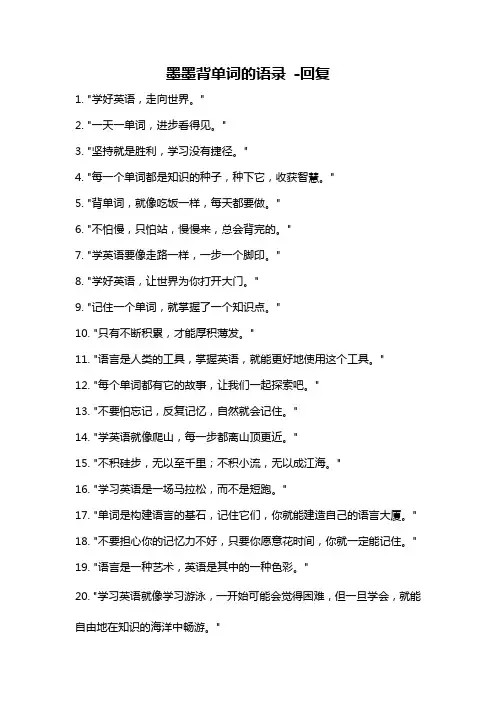 墨墨背单词的语录 -回复

1. "学好英语，走向世界。"

2. "一天一单词，进步看得见。"

3. "坚持就是胜利，学习没有捷径。"

4. "每一个单词都是知识的种子，种下它，收获智慧。"

5. "背单词，就像吃饭一样，每天都要做。"

6. "不怕慢，只怕站，慢慢来，总会背完的。"

7. "学英语要像走路一样，一步一个脚印。"

8. "学好英语，让世界为你打开大门。"

9. "记住一个单词，就掌握了一个知识点。"

10. "只有不断积累，才能厚积薄发。"

11. "语言是人类的工具，掌握英语，就能更好地使用这个工具。"

12. "每个单词都有它的故事，让我们一起探索吧。"

13. "不要怕忘记，反复记忆，自然就会记住。"

14. "学英语就像爬山，每一步都离山顶更近。"

15. "不积硅步，无以至千里；不积小流，无以成江海。"

16. "学习英语是一场马拉松，而不是短跑。"

17. "单词是构建语言的基石，记住它们，你就能建造自己的语言大厦。"

18. "不要担心你的记忆力不好，只要你愿意花时间，你就一定能记住。"

19. "语言是一种艺术，英语是其中的一种色彩。"

20. "学习英语就像学习游泳，一开始可能会觉得困难，但一旦学会，就能自由地在知识的海洋中畅游。"